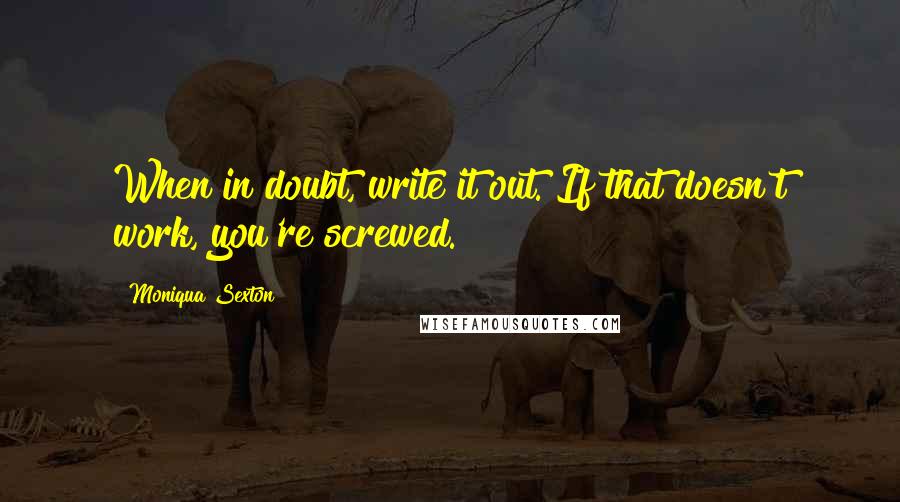 When in doubt, write it out. If that doesn't work, you're screwed.

Moniqua Sexton

WISEFAMOUSQUOTES.COM